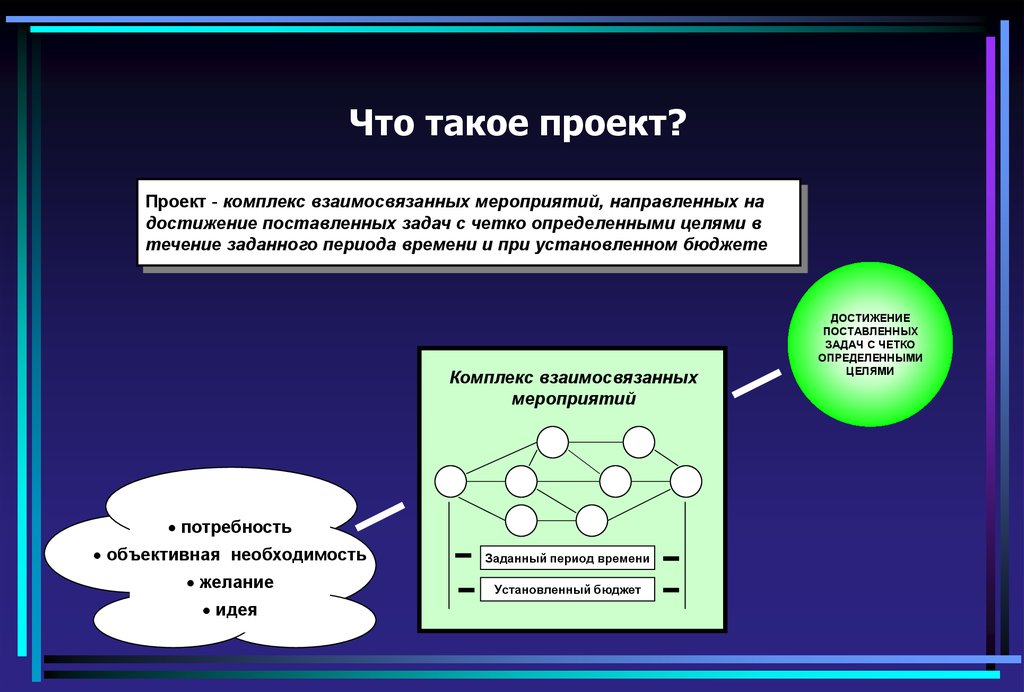 Что такое проект?

Проект - комплекс взаимосвязанных мероприятий, направленных на достижение поставленных задач с четко определенными целями в течение заданного периода времени и при установленном бюджете

ДОСТИЖЕНИЕ ПОСТАВЛЕННЫХ ЗАДАЧ С ЧЕТКО ОПРЕДЕЛЕННЫМИ ЦЕЛЯМИ

Комплекс взаимосвязанных мероприятий

Заданный период времени

Установленный бюджет

• потребность
• объективная необходимость
• желание
• идея